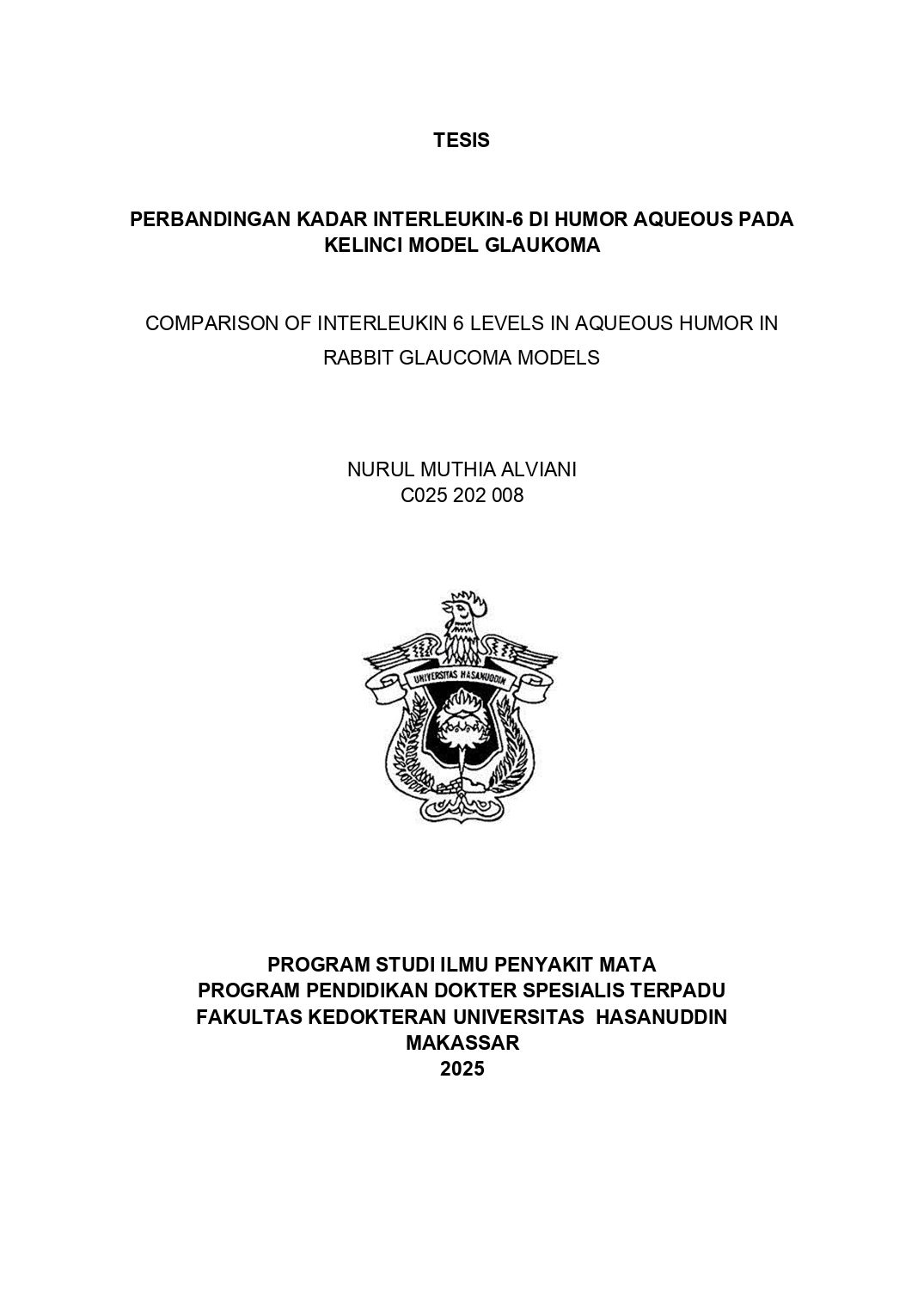 TESIS

PERBANDINGAN KADAR INTERLEUKIN-6 DI HUMOR AQUEOUS PADA KELINCI MODEL GLAUKOMA

COMPARISON OF INTERLEUKIN 6 LEVELS IN AQUEOUS HUMOR IN RABBIT GLAUCOMA MODELS

NURUL MUTHIA ALVIANI
C025 202 008

UNIVERSITAS HASANUDDIN

PROGRAM STUDI ILMU PENYAKIT MATA
PROGRAM PENDIDIKAN DOKTER SPESIALIS TERPADU
FAKULTAS KEDOKTERAN UNIVERSITAS HASANUDDIN
MAKASSAR
2025